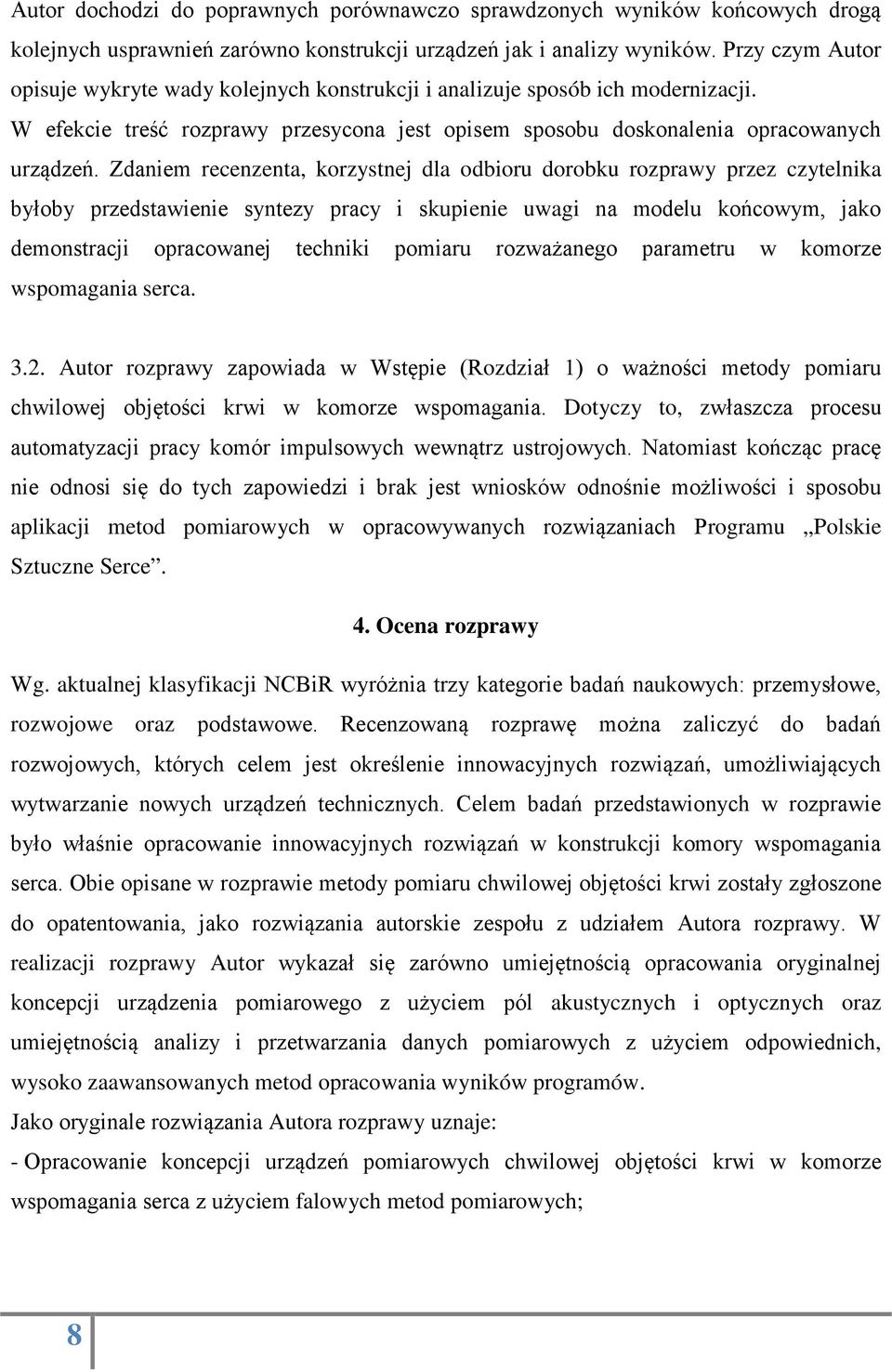 Autor dochodzi do poprawnych porównawczo sprawdzonych wyników końcowych drogą kolejnych usprawnień zarówno konstrukcji urządzeń jak i analizy wyników. Przy czym Autor opisuje wykryte wady kolejnych konstrukcji i analizuje sposób ich modernizacji. W efekcie treść rozprawy przesycona jest opisem sposobu doskonalenia opracowanych urządzeń. Zdaniem recenzenta, korzystnej dla odbioru dorobku rozprawy przez czytelnika byłoby przedstawienie syntezy pracy i skupienie uwagi na modelu końcowym, jako demonstracji opracowanej techniki pomiaru rozważanego parametru w komorze wspomagania serca.

3.2. Autor rozprawy zapowiada w Wstępie (Rozdział 1) o ważności metody pomiaru chwilowej objętości krwi w komorze wspomagania. Dotyczy to, zwłaszcza procesu automatyzacji pracy komór impulsowych wewnątrz ustrojowych. Natomiast kończąc pracę nie odnosi się do tych zapowiedzi i brak jest wniosków odnośnie możliwości i sposobu aplikacji metod pomiarowych w opracowywanych rozwiązaniach Programu „Polskie Sztuczne Serce”.

4. Ocena rozprawy

Wg. aktualnej klasyfikacji NCBiR wyróżnia trzy kategorie badań naukowych: przemysłowe, rozwojowe oraz podstawowe. Recenzowaną rozprawę można zaliczyć do badań rozwojowych, których celem jest określenie innowacyjnych rozwiązań, umożliwiających wytwarzanie nowych urządzeń technicznych. Celem badań przedstawionych w rozprawie było właśnie opracowanie innowacyjnych rozwiązań w konstrukcji komory wspomagania serca. Obie opisane w rozprawie metody pomiaru chwilowej objętości krwi zostały zgłoszone do opatentowania, jako rozwiązania autorskie zespołu z udziałem Autora rozprawy. W realizacji rozprawy Autor wykazał się zarówno umiejętnością opracowania oryginalnej koncepcji urządzenia pomiarowego z użyciem pól akustycznych i optycznych oraz umiejętnością analizy i przetwarzania danych pomiarowych z użyciem odpowiednich, wysoko zaawansowanych metod opracowania wyników programów.
Jako oryginale rozwiązania Autora rozprawy uznaje:
- Opracowanie koncepcji urządzeń pomiarowych chwilowej objętości krwi w komorze wspomagania serca z użyciem falowych metod pomiarowych;

8